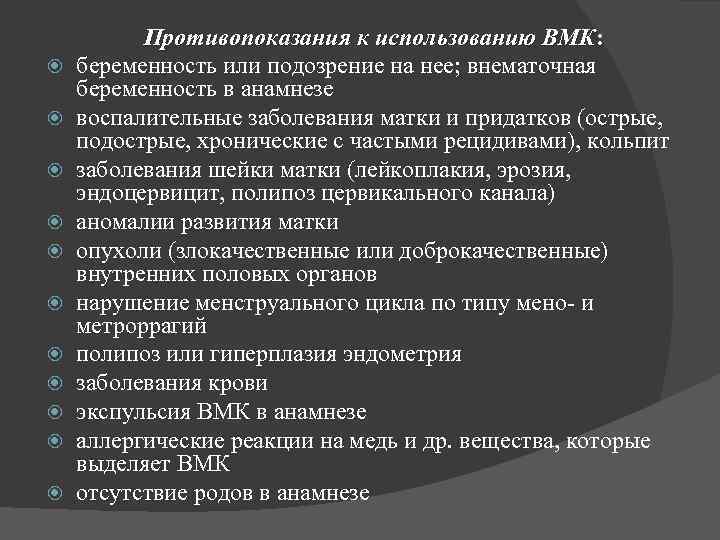 Противопоказания к использованию ВМК:

беременность или подозрение на нее; внематочная беременность в анамнезе

воспалительные заболевания матки и придатков (острые, подострые, хронические с частыми рецидивами), кольпит

заболевания шейки матки (лейкоплакия, эрозия, эндоцервицит, полипоз цервикального канала)

аномалии развития матки

опухоли (злокачественные или доброкачественные) внутренних половых органов

нарушение менструального цикла по типу мено- и метроррагий

полипоз или гиперплазия эндометрия

заболевания крови

экспульсия ВМК в анамнезе

аллергические реакции на медь и др. вещества, которые выделяет ВМК

отсутствие родов в анамнезе